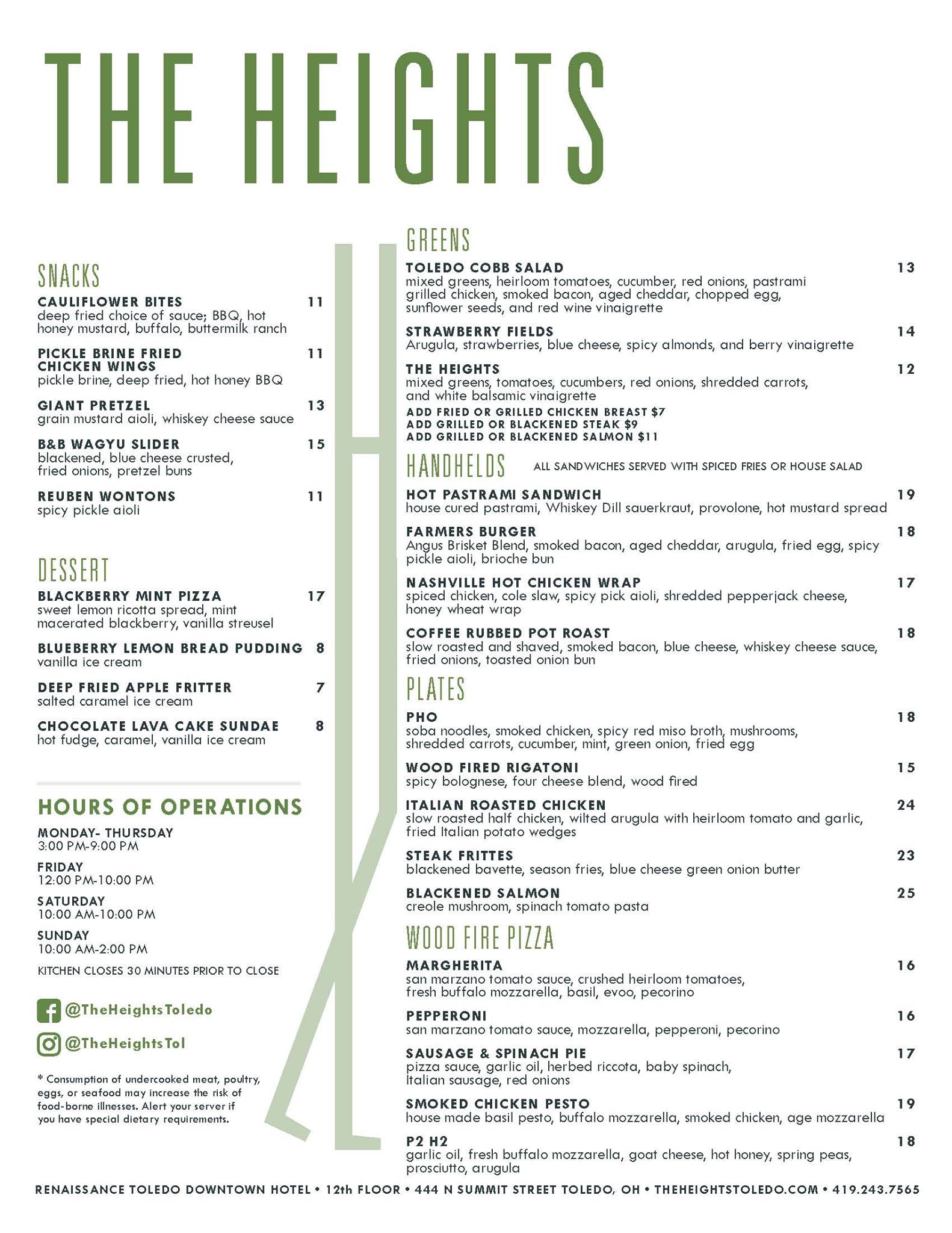 THE HEIGHTS

SNACKS

CAULIFLOWER BITES 11
deep fried choice of sauce; BBQ, hot honey mustard, buffalo, buttermilk ranch

PICKLE BRINE FRIED CHICKEN WINGS 11
pickle brine, deep fried, hot honey BBQ

GIANT PRETZEL 13
grain mustard aioli, whiskey cheese sauce

B&B WAGYU SLIDER 15
blackened, blue cheese crusted, fried onions, pretzel buns

REUBEN WONTONS 11
spicy pickle aioli

DESSERT

BLACKBERRY MINT PIZZA 17
sweet lemon ricotta spread, mint macerated blackberry, vanilla streusel

BLUEBERRY LEMON BREAD PUDDING 8
vanilla ice cream

DEEP FRIED APPLE FRITTER 7
salted caramel ice cream

CHOCOLATE LAVA CAKE SUNDAE 8
hot fudge, caramel, vanilla ice cream

HOURS OF OPERATIONS

MONDAY- THURSDAY
3:00 PM-9:00 PM

FRIDAY
12:00 PM-10:00 PM

SATURDAY
10:00 AM-10:00 PM

SUNDAY
10:00 AM-2:00 PM

KITCHEN CLOSES 30 MINUTES PRIOR TO CLOSE

@TheHeightsToledo

@TheHeightsTol

* Consumption of undercooked meat, poultry, eggs, or seafood may increase the risk of food-borne illnesses. Alert your server if you have special dietary requirements.

GREENS

TOLEDO COBB SALAD 13
mixed greens, heirloom tomatoes, cucumber, red onions, pastrami grilled chicken, smoked bacon, aged cheddar, chopped egg, sunflower seeds, and red wine vinaigrette

STRAWBERRY FIELDS 14
Arugula, strawberries, blue cheese, spicy almonds, and berry vinaigrette

THE HEIGHTS 12
mixed greens, tomatoes, cucumbers, red onions, shredded carrots, and white balsamic vinaigrette

ADD FRIED OR GRILLED CHICKEN BREAST $7
ADD GRILLED OR BLACKENED STEAK $9
ADD GRILLED OR BLACKENED SALMON $11

HANDHELDS ALL SANDWICHES SERVED WITH SPICED FRIES OR HOUSE SALAD

HOT PASTRAMI SANDWICH 19
house cured pastrami, Whiskey Dill sauerkraut, provolone, hot mustard spread

FARMERS BURGER 18
Angus Brisket Blend, smoked bacon, aged cheddar, arugula, fried egg, spicy pickle aioli, brioche bun

NASHVILLE HOT CHICKEN WRAP 17
spiced chicken, cole slaw, spicy pick aioli, shredded pepperjack cheese, honey wheat wrap

COFFEE RUBBED POT ROAST 18
slow roasted and shaved, smoked bacon, blue cheese, whiskey cheese sauce, fried onions, toasted onion bun

PLATES

PHO 18
soba noodles, smoked chicken, spicy red miso broth, mushrooms, shredded carrots, cucumber, mint, green onion, fried egg

WOOD FIRED RIGATONI 15
spicy bolognese, four cheese blend, wood fired

ITALIAN ROASTED CHICKEN 24
slow roasted half chicken, wilted arugula with heirloom tomato and garlic, fried Italian potato wedges

STEAK FRITTES 23
blackened bavette, season fries, blue cheese green onion butter

BLACKENED SALMON 25
creole mushroom, spinach tomato pasta

WOOD FIRE PIZZA

MARGHERITA 16
san marzano tomato sauce, crushed heirloom tomatoes, fresh buffalo mozzarella, basil, evoo, pecorino

PEPPERONI 16
san marzano tomato sauce, mozzarella, pepperoni, pecorino

SAUSAGE & SPINACH PIE 17
pizza sauce, garlic oil, herbed riccota, baby spinach, Italian sausage, red onions

SMOKED CHICKEN PESTO 19
house made basil pesto, buffalo mozzarella, smoked chicken, age mozzarella

P2 H2 18
garlic oil, fresh buffalo mozzarella, goat cheese, hot honey, spring peas, prosciutto, arugula

RENAISSANCE TOLEDO DOWNTOWN HOTEL • 12th FLOOR • 444 N SUMMIT STREET TOLEDO, OH • THEHEIGHTSTOLEDO.COM • 419.243.7565